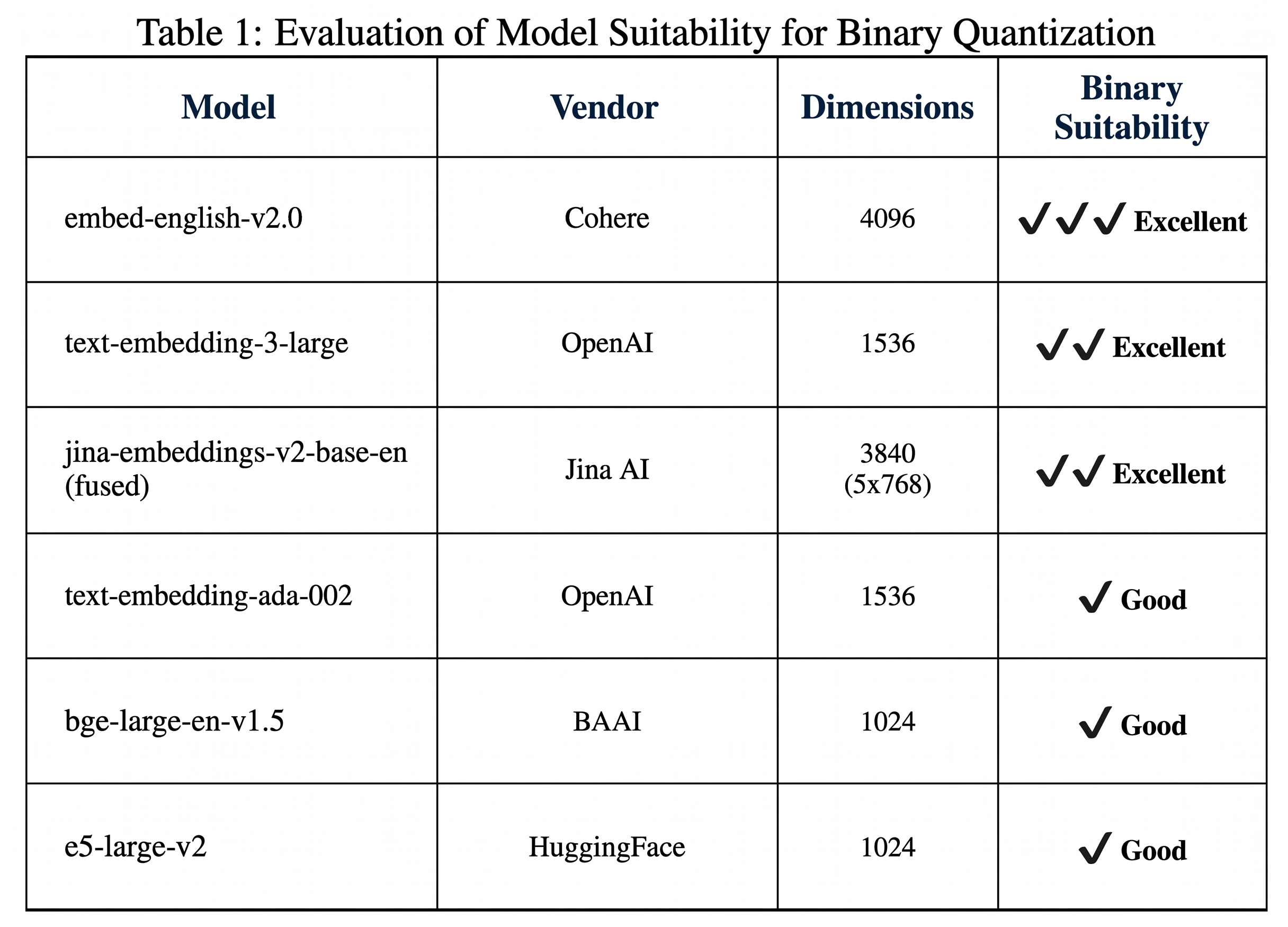 Table 1: Evaluation of Model Suitability for Binary Quantization

| Model | Vendor | Dimensions | Binary Suitability |
|---|---|---|---|
| embed-english-v2.0 | Cohere | 4096 | ✓✓✓ Excellent |
| text-embedding-3-large | OpenAI | 1536 | ✓✓ Excellent |
| jina-embeddings-v2-base-en (fused) | Jina AI | 3840 (5x768) | ✓✓ Excellent |
| text-embedding-ada-002 | OpenAI | 1536 | ✓ Good |
| bge-large-en-v1.5 | BAAI | 1024 | ✓ Good |
| e5-large-v2 | HuggingFace | 1024 | ✓ Good |